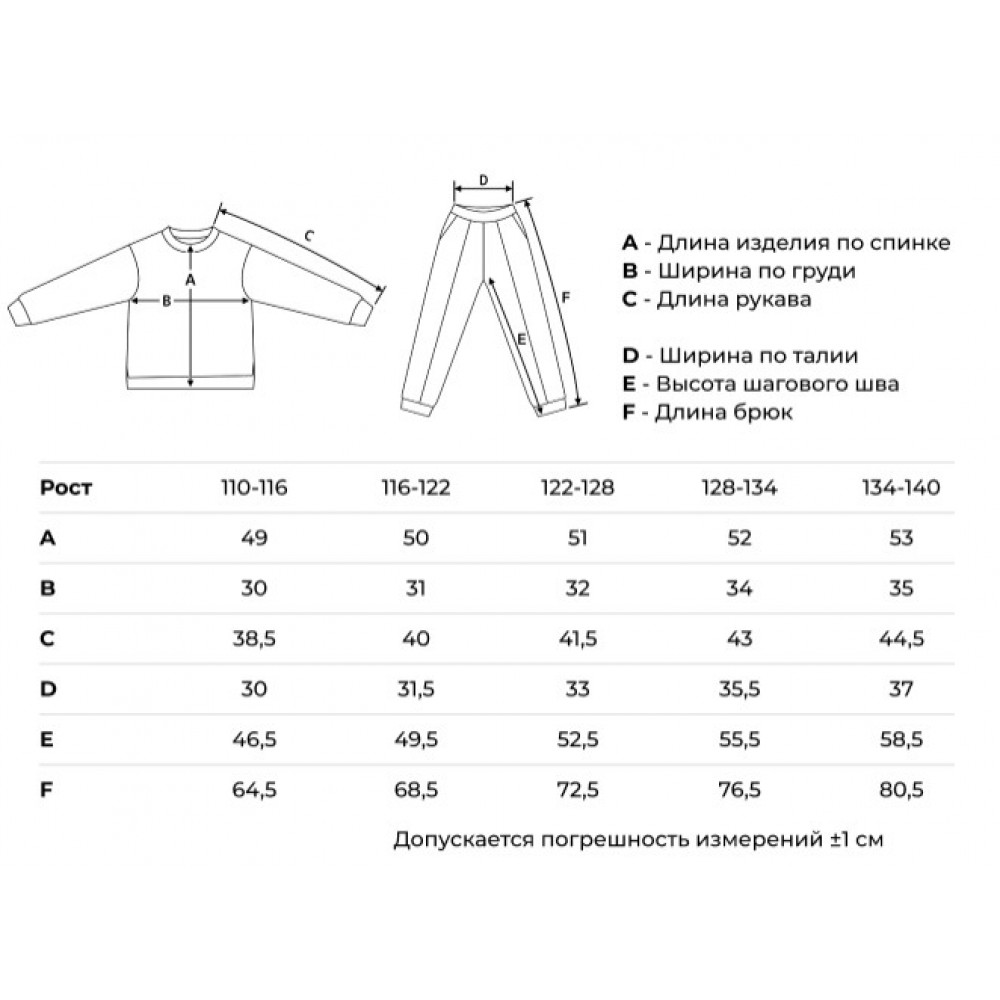 C
A
B
D
F
E

A - Длина изделия по спинке
B - Ширина по груди
C - Длина рукава

D - Ширина по талии
E - Высота шагового шва
F - Длина брюк

| Рост | 110-116 | 116-122 | 122-128 | 128-134 | 134-140 |
|---|---|---|---|---|---|
| A | 49 | 50 | 51 | 52 | 53 |
| B | 30 | 31 | 32 | 34 | 35 |
| C | 38,5 | 40 | 41,5 | 43 | 44,5 |
| D | 30 | 31,5 | 33 | 35,5 | 37 |
| E | 46,5 | 49,5 | 52,5 | 55,5 | 58,5 |
| F | 64,5 | 68,5 | 72,5 | 76,5 | 80,5 |

Допускается погрешность измерений ±1 см